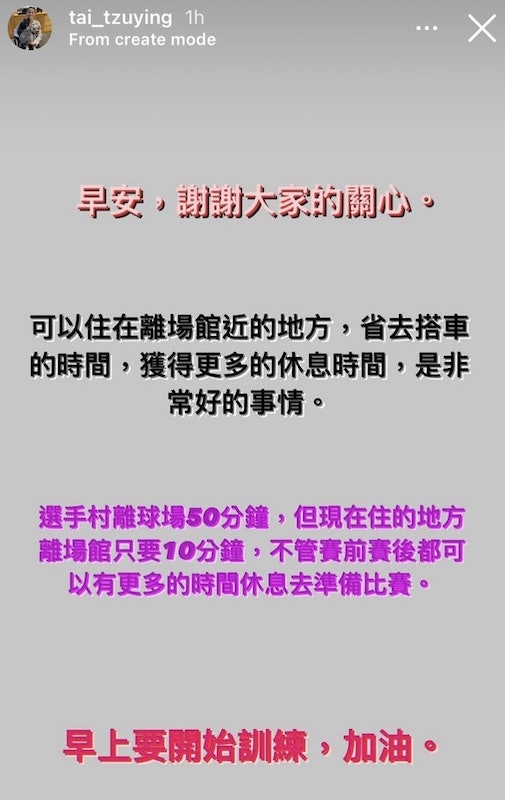 tai_tzuying 1h
From create mode

早安，謝謝大家的關心。

可以住在離場館近的地方，省去搭車的時間，獲得更多的休息時間，是非常好的事情。

選手村離球場50分鐘，但現在住的地方離場館只要10分鐘，不管賽前賽後都可以有更多的時間休息去準備比賽。

早上要開始訓練，加油。